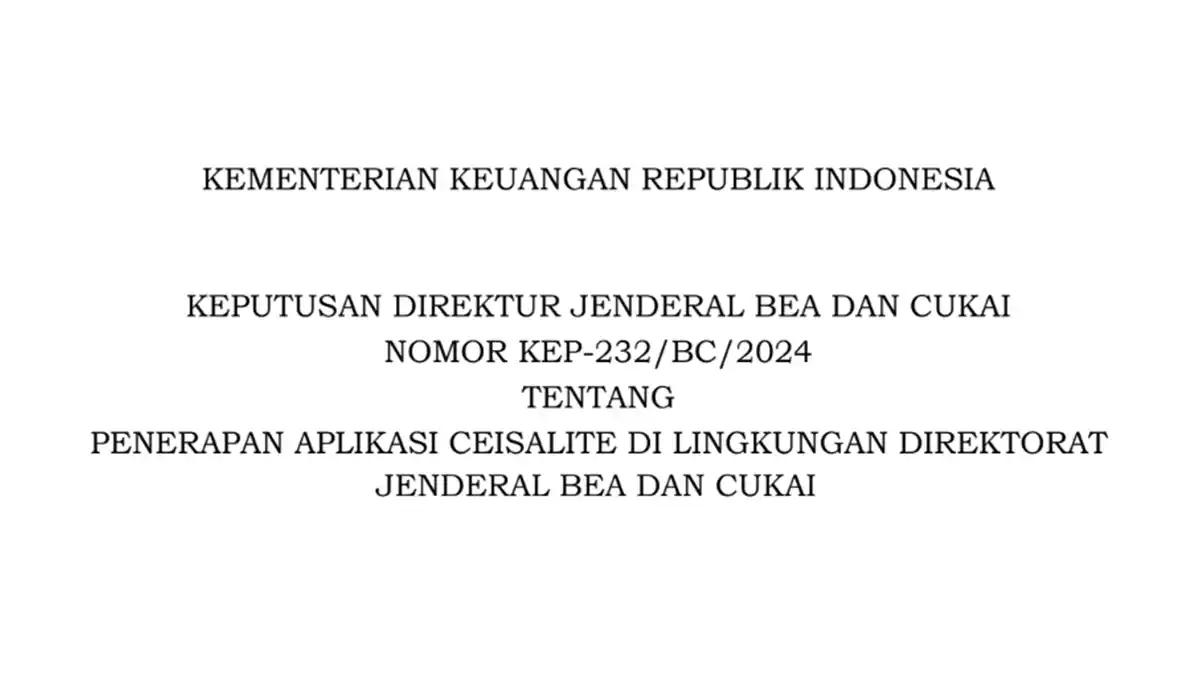 KEMENTERIAN KEUANGAN REPUBLIK INDONESIA

KEPUTUSAN DIREKTUR JENDERAL BEA DAN CUKAI
NOMOR KEP-232/BC/2024
TENTANG
PENERAPAN APLIKASI CEISALITE DI LINGKUNGAN DIREKTORAT JENDERAL BEA DAN CUKAI